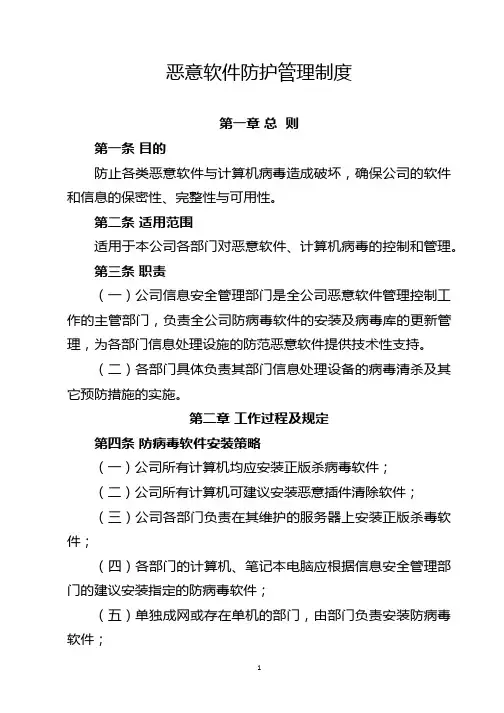 恶意软件防护管理制度

第一章 总 则

第一条 目的

防止各类恶意软件与计算机病毒造成破坏，确保公司的软件和信息的保密性、完整性与可用性。

第二条 适用范围

适用于本公司各部门对恶意软件、计算机病毒的控制和管理。

第三条 职责

（一）公司信息安全管理部门是全公司恶意软件管理控制工作的主管部门，负责全公司防病毒软件的安装及病毒库的更新管理，为各部门信息处理设施的防范恶意软件提供技术性支持。

（二）各部门具体负责其部门信息处理设备的病毒清杀及其它预防措施的实施。

第二章 工作过程及规定

第四条 防病毒软件安装策略

（一）公司所有计算机均应安装正版杀病毒软件；

（二）公司所有计算机可建议安装恶意插件清除软件；

（三）公司各部门负责在其维护的服务器上安装正版杀毒软件；

（四）各部门的计算机、笔记本电脑应根据信息安全管理部门的建议安装指定的防病毒软件；

（五）单独成网或存在单机的部门，由部门负责安装防病毒软件；

1